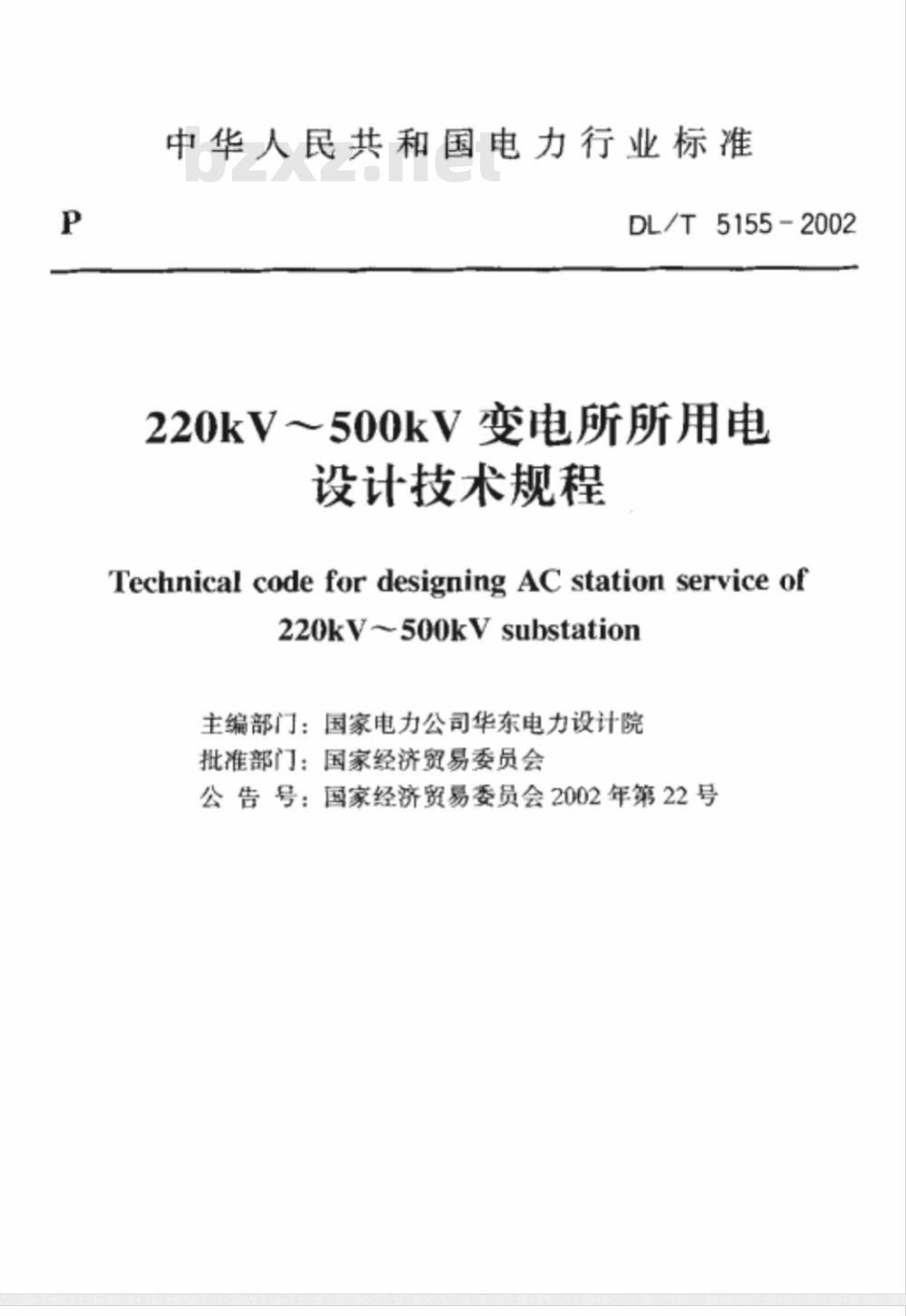 中华人民共和国电力行业标准

bzxz.net

P

DL/T 5155－2002

220kV～500kV 变电所所用电设计技术规程

Technical code for designing AC station service of 220kV～500kV substation

主编部门：国家电力公司华东电力设计院
批准部门：国家经济贸易委员会
公 告 号：国家经济贸易委员会 2002 年第 22 号